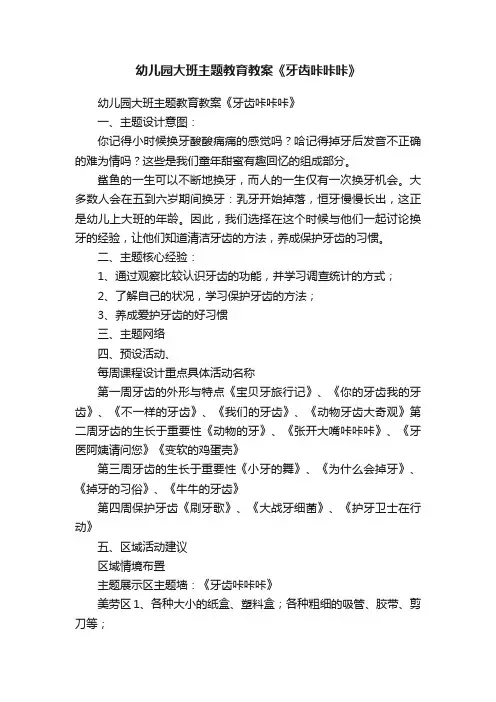 幼儿园大班主题教育教案《牙齿咔咔咔》

幼儿园大班主题教育教案《牙齿咔咔咔》

一、主题设计意图：

你记得小时候换牙酸酸痛痛的感觉吗？哈记得掉牙后发音不正确的难为情吗？这些是我们童年甜蜜有趣回忆的组成部分。

鲨鱼的一生可以不断地换牙，而人的一生仅有一次换牙机会。大多数人会在五到六岁期间换牙：乳牙开始掉落，恒牙慢慢长出，这正是幼儿上大班的年龄。因此，我们选择在这个时候与他们一起讨论换牙的经验，让他们知道清洁牙齿的方法，养成保护牙齿的习惯。

二、主题核心经验：

1、通过观察比较认识牙齿的功能，并学习调查统计的方式；

2、了解自己的状况，学习保护牙齿的方法；

3、养成爱护牙齿的好习惯

三、主题网络

四、预设活动、

每周课程设计重点具体活动名称

第一周牙齿的外形与特点《宝贝牙旅行记》、《你的牙齿我的牙齿》、《不一样的牙齿》、《我们的牙齿》、《动物牙齿大奇观》第二周牙齿的生长于重要性《动物的牙》、《张开大嘴咔咔咔》、《牙医阿姨请问您》《变软的鸡蛋壳》

第三周牙齿的生长于重要性《小牙的舞》、《为什么会掉牙》、《掉牙的习俗》、《牛牛的牙齿》

第四周保护牙齿《刷牙歌》、《大战牙细菌》、《护牙卫士在行动》

五、区域活动建议

区域情境布置

主题展示区主题墙：《牙齿咔咔咔》

美劳区 1、各种大小的纸盒、塑料盒；各种粗细的吸管、胶带、剪刀等；